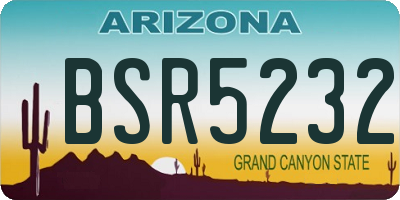 ARIZONA

BSR5232

GRAND CANYON STATE